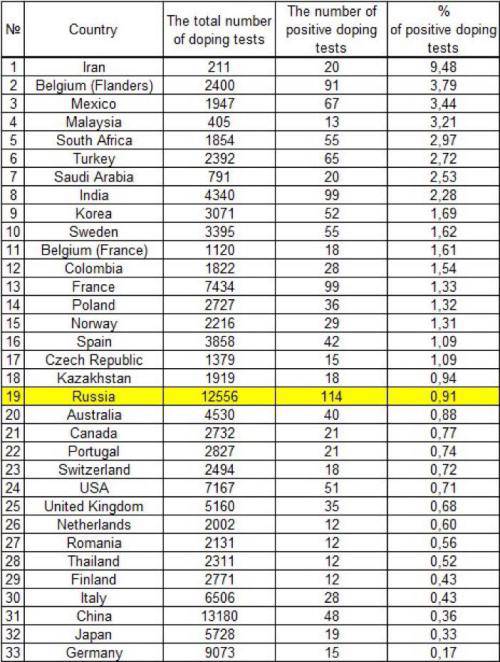 | № | Country | The total number of doping tests | The number of positive doping tests | % of positive doping tests |
|---|---|---|---|---|
| 1 | Iran | 211 | 20 | 9,48 |
| 2 | Belgium (Flanders) | 2400 | 91 | 3,79 |
| 3 | Mexico | 1947 | 67 | 3,44 |
| 4 | Malaysia | 405 | 13 | 3,21 |
| 5 | South Africa | 1854 | 55 | 2,97 |
| 6 | Turkey | 2392 | 65 | 2,72 |
| 7 | Saudi Arabia | 791 | 20 | 2,53 |
| 8 | India | 4340 | 99 | 2,28 |
| 9 | Korea | 3071 | 52 | 1,69 |
| 10 | Sweden | 3395 | 55 | 1,62 |
| 11 | Belgium (France) | 1120 | 18 | 1,61 |
| 12 | Colombia | 1822 | 28 | 1,54 |
| 13 | France | 7434 | 99 | 1,33 |
| 14 | Poland | 2727 | 36 | 1,32 |
| 15 | Norway | 2216 | 29 | 1,31 |
| 16 | Spain | 3858 | 42 | 1,09 |
| 17 | Czech Republic | 1379 | 15 | 1,09 |
| 18 | Kazakhstan | 1919 | 18 | 0,94 |
| 19 | Russia | 12556 | 114 | 0,91 |
| 20 | Australia | 4530 | 40 | 0,88 |
| 21 | Canada | 2732 | 21 | 0,77 |
| 22 | Portugal | 2827 | 21 | 0,74 |
| 23 | Switzerland | 2494 | 18 | 0,72 |
| 24 | USA | 7167 | 51 | 0,71 |
| 25 | United Kingdom | 5160 | 35 | 0,68 |
| 26 | Netherlands | 2002 | 12 | 0,60 |
| 27 | Romania | 2131 | 12 | 0,56 |
| 28 | Thailand | 2311 | 12 | 0,52 |
| 29 | Finland | 2771 | 12 | 0,43 |
| 30 | Italy | 6506 | 28 | 0,43 |
| 31 | China | 13180 | 48 | 0,36 |
| 32 | Japan | 5728 | 19 | 0,33 |
| 33 | Germany | 9073 | 15 | 0,17 |